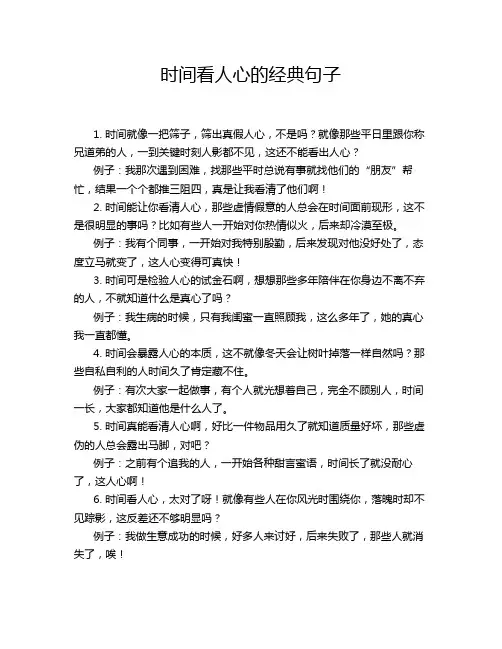 时间看人心的经典句子

1. 时间就像一把筛子，筛出真假人心，不是吗？就像那些平日里跟你称兄道弟的人，一到关键时刻人影都不见，这还不能看出人心？

例子：我那次遇到困难，找那些平时总说有事就找他们的“朋友”帮忙，结果一个个都推三阻四，真是让我看清了他们啊！

2. 时间能让你看清人心，那些虚情假意的人总会在时间面前现形，这不是很明显的事吗？比如有些人一开始对你热情似火，后来却冷漠至极。

例子：我有个同事，一开始对我特别殷勤，后来发现对他没好处了，态度立马就变了，这人心变得可真快！

3. 时间可是检验人心的试金石啊，想想那些多年陪伴在你身边不离不弃的人，不就知道什么是真心了吗？

例子：我生病的时候，只有我闺蜜一直照顾我，这么多年了，她的真心我一直都懂。

4. 时间会暴露人心的本质，这不就像冬天会让树叶掉落一样自然吗？那些自私自利的人时间久了肯定藏不住。

例子：有次大家一起做事，有个人就光想着自己，完全不顾别人，时间一长，大家都知道他是什么人了。

5. 时间真能看清人心啊，好比一件物品用久了就知道质量好坏，那些虚伪的人总会露出马脚，对吧？

例子：之前有个追我的人，一开始各种甜言蜜语，时间长了就没耐心了，这人心啊！

6. 时间看人心，太对了呀！就像有些人在你风光时围绕你，落魄时却不见踪影，这反差还不够明显吗？

例子：我做生意成功的时候，好多人来讨好，后来失败了，那些人就消失了，唉！